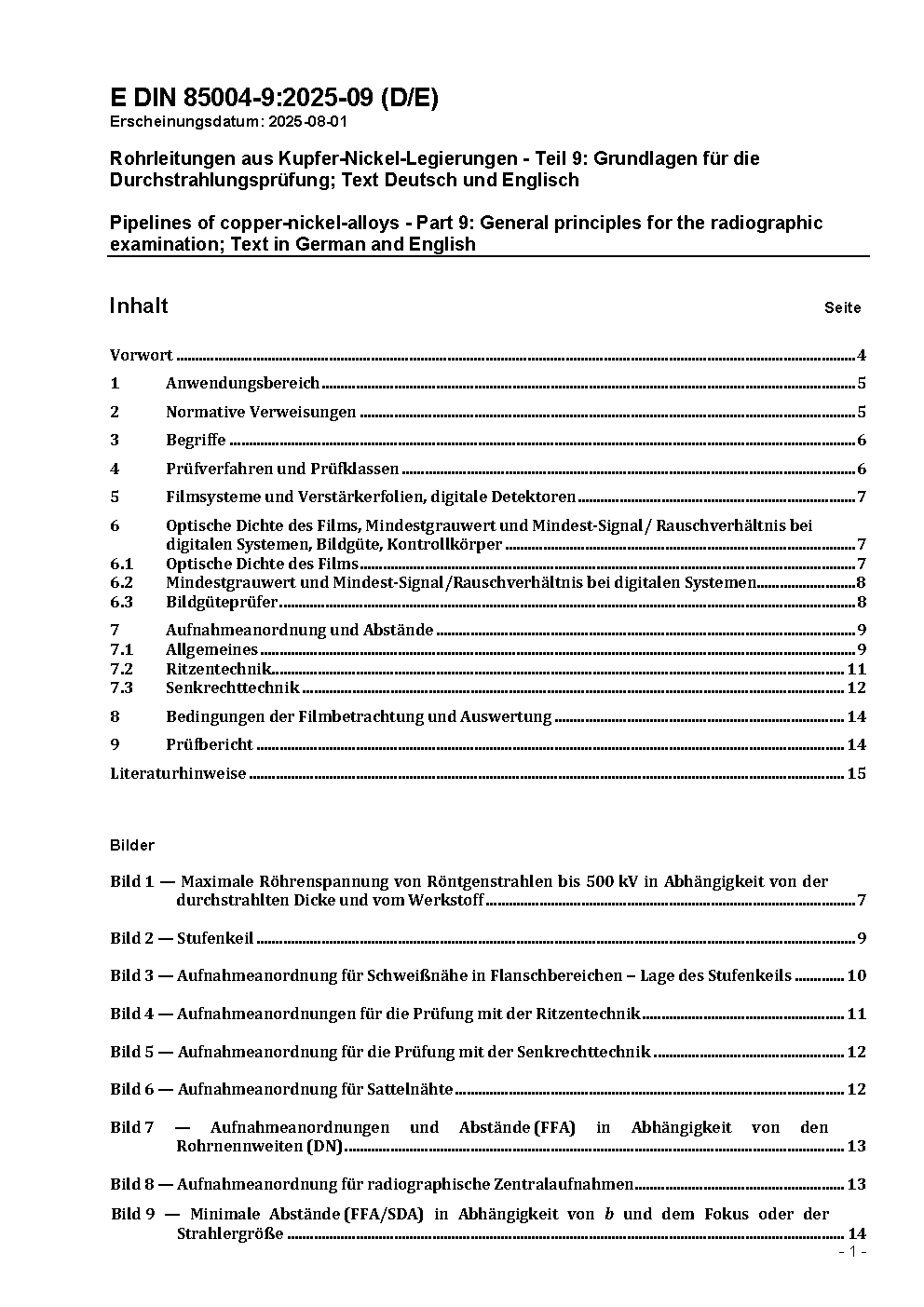 E DIN 85004-9:2025-09 (D/E)
Erscheinungsdatum: 2025-08-01

Rohrleitungen aus Kupfer-Nickel-Legierungen - Teil 9: Grundlagen für die Durchstrahlungsprüfung; Text Deutsch und Englisch

Pipelines of copper-nickel-alloys - Part 9: General principles for the radiographic examination; Text in German and English

Inhalt Seite

Vorwort ........ 4
1 Anwendungsbereich ........ 5
2 Normative Verweisungen ........ 5
3 Begriffe ........ 6
4 Prüfverfahren und Prüfklassen ........ 6
5 Filmsysteme und Verstärkerfolien, digitale Detektoren ........ 7
6 Optische Dichte des Films, Mindestgrauwert und Mindest-Signal/ Rauschverhältnis bei digitalen Systemen, Bildgüte, Kontrollkörper ........ 7
6.1 Optische Dichte des Films ........ 7
6.2 Mindestgrauwert und Mindest-Signal/Rauschverhältnis bei digitalen Systemen ........ 8
6.3 Bildgüteprüfer ........ 8
7 Aufnahmeanordnung und Abstände ........ 9
7.1 Allgemeines ........ 9
7.2 Ritzentechnik ........ 11
7.3 Senkrechttechnik ........ 12
8 Bedingungen der Filmbetrachtung und Auswertung ........ 14
9 Prüfbericht ........ 14
Literaturhinweise ........ 15

Bilder

Bild 1 — Maximale Röhrenspannung von Röntgenstrahlen bis 500 kV in Abhängigkeit von der durchstrahlten Dicke und vom Werkstoff ........ 7

Bild 2 — Stufenkeil ........ 9

Bild 3 — Aufnahmeanordnung für Schweißnähe in Flanschbereichen – Lage des Stufenkeils ........ 10

Bild 4 — Aufnahmeanordnungen für die Prüfung mit der Ritzentechnik ........ 11

Bild 5 — Aufnahmeanordnung für die Prüfung mit der Senkrechttechnik ........ 12

Bild 6 — Aufnahmeanordnung für Sattelnähte ........ 12

Bild 7 — Aufnahmeanordnungen und Abstände (FFA) in Abhängigkeit von den Rohrnennweiten (DN) ........ 13

Bild 8 — Aufnahmeanordnung für radiographische Zentralaufnahmen ........ 13

Bild 9 — Minimale Abstände (FFA/SDA) in Abhängigkeit von $b$ und dem Fokus oder der Strahlergröße ........ 14

- 1 -